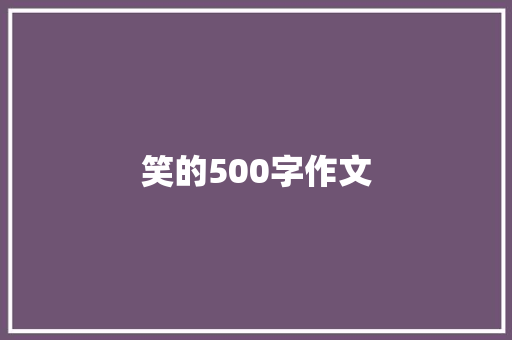 笑的500字作文